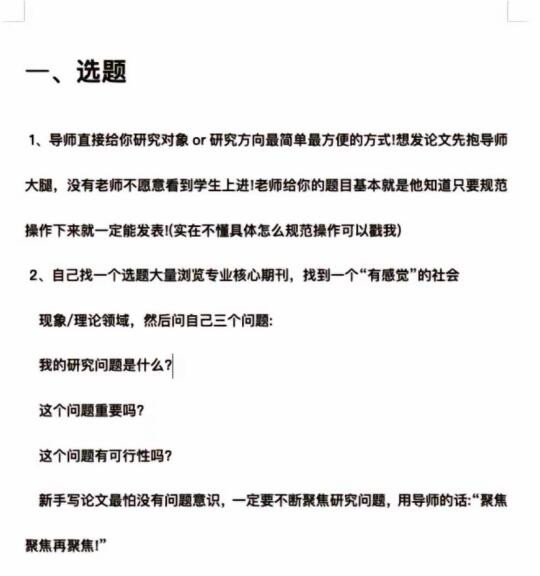 一、选题

1、导师直接给你研究对象 or 研究方向最简单最方便的方式!想发论文先抱导师大腿，没有老师不愿意看到学生上进!老师给你的题目基本就是他知道只要规范操作下来就一定能发表!(实在不懂具体怎么规范操作可以戳我)

2、自己找一个选题大量浏览专业核心期刊，找到一个“有感觉”的社会现象/理论领域，然后问自己三个问题:

我的研究问题是什么?

这个问题重要吗?

这个问题有可行性吗?

新手写论文最怕没有问题意识，一定要不断聚焦研究问题，用导师的话:“聚焦聚焦再聚焦!”